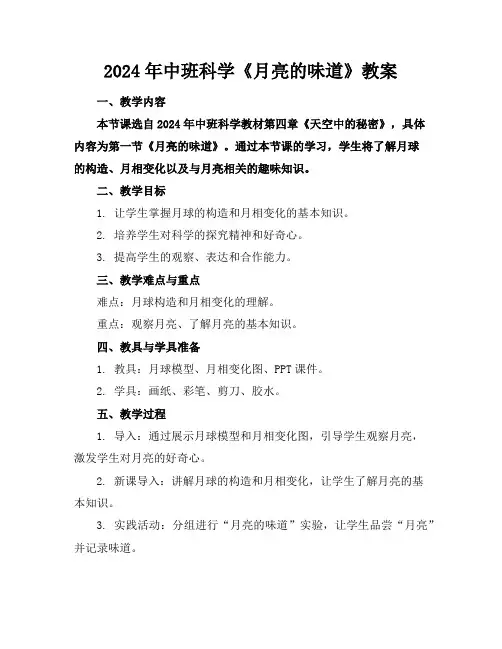 2024年中班科学《月亮的味道》教案

一、教学内容

本节课选自2024年中班科学教材第四章《天空中的秘密》，具体内容为第一节《月亮的味道》。通过本节课的学习，学生将了解月球的构造、月相变化以及与月亮相关的趣味知识。

二、教学目标

1. 让学生掌握月球的构造和月相变化的基本知识。

2. 培养学生对科学的探究精神和好奇心。

3. 提高学生的观察、表达和合作能力。

三、教学难点与重点

难点：月球构造和月相变化的理解。

重点：观察月亮、了解月亮的基本知识。

四、教具与学具准备

1. 教具：月球模型、月相变化图、PPT课件。

2. 学具：画纸、彩笔、剪刀、胶水。

五、教学过程

1. 导入：通过展示月球模型和月相变化图，引导学生观察月亮，激发学生对月亮的好奇心。

2. 新课导入：讲解月球的构造和月相变化，让学生了解月亮的基本知识。

3. 实践活动：分组进行“月亮的味道”实验，让学生品尝“月亮”并记录味道。